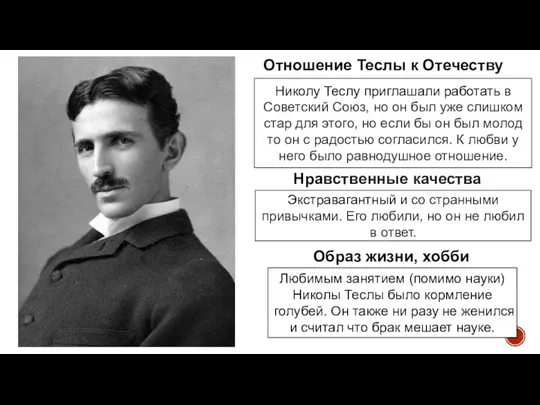 Отношение Теслы к Отечеству

Николу Теслу приглашали работать в Советский Союз, но он был уже слишком стар для этого, но если бы он был молод то он с радостью согласился. К любви у него было равнодушное отношение.

Нравственные качества

Экстравагантный и со странными привычками. Его любили, но он не любил в ответ.

Образ жизни, хобби

Любимым занятием (помимо науки) Николы Теслы было кормление голубей. Он также ни разу не женился и считал что брак мешает науке.